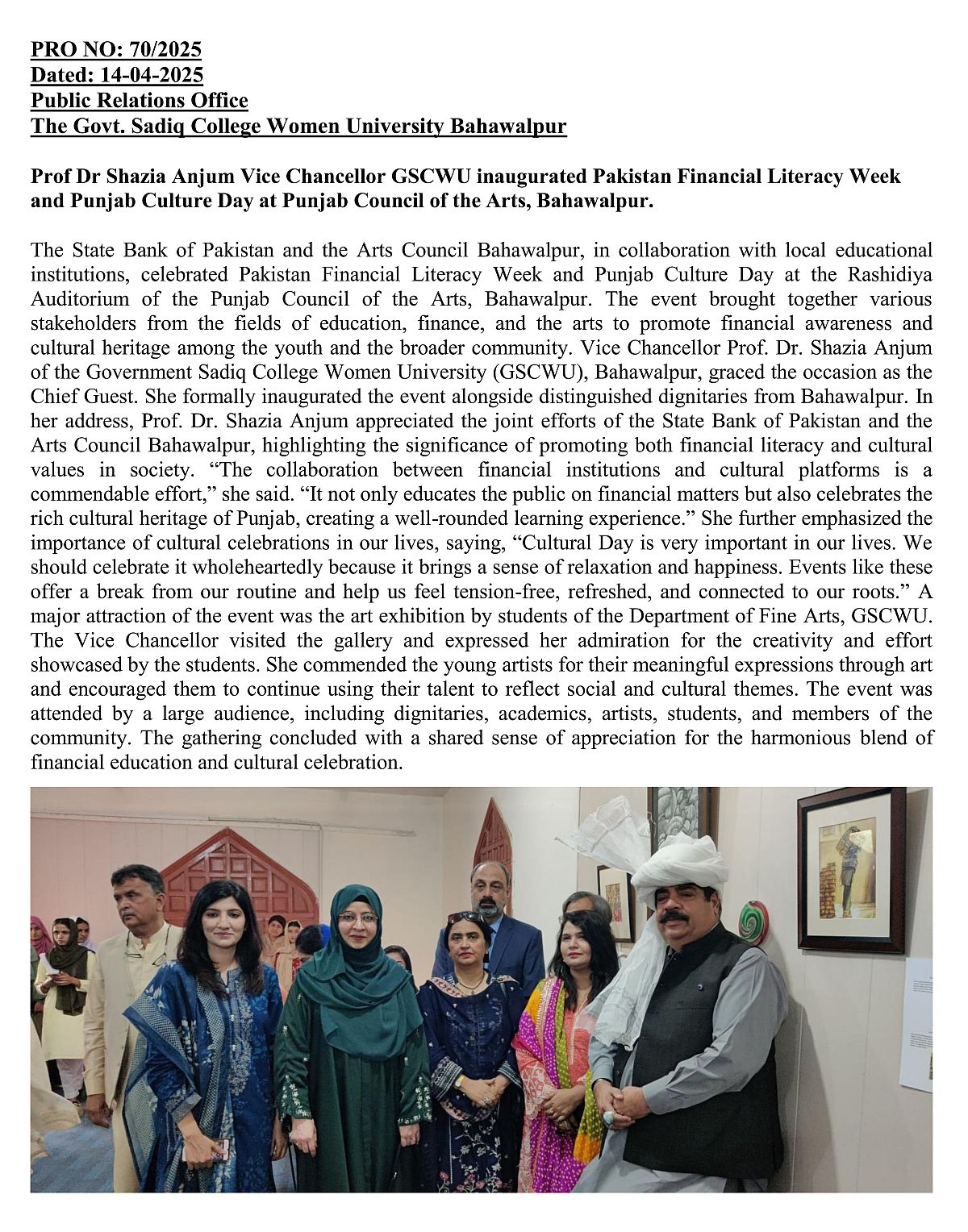 PRO NO: 70/2025
Dated: 14-04-2025
Public Relations Office
The Govt. Sadiq College Women University Bahawalpur

Prof Dr Shazia Anjum Vice Chancellor GSCWU inaugurated Pakistan Financial Literacy Week and Punjab Culture Day at Punjab Council of the Arts, Bahawalpur.

The State Bank of Pakistan and the Arts Council Bahawalpur, in collaboration with local educational institutions, celebrated Pakistan Financial Literacy Week and Punjab Culture Day at the Rashidiya Auditorium of the Punjab Council of the Arts, Bahawalpur. The event brought together various stakeholders from the fields of education, finance, and the arts to promote financial awareness and cultural heritage among the youth and the broader community. Vice Chancellor Prof. Dr. Shazia Anjum of the Government Sadiq College Women University (GSCWU), Bahawalpur, graced the occasion as the Chief Guest. She formally inaugurated the event alongside distinguished dignitaries from Bahawalpur. In her address, Prof. Dr. Shazia Anjum appreciated the joint efforts of the State Bank of Pakistan and the Arts Council Bahawalpur, highlighting the significance of promoting both financial literacy and cultural values in society. “The collaboration between financial institutions and cultural platforms is a commendable effort,” she said. “It not only educates the public on financial matters but also celebrates the rich cultural heritage of Punjab, creating a well-rounded learning experience.” She further emphasized the importance of cultural celebrations in our lives, saying, “Cultural Day is very important in our lives. We should celebrate it wholeheartedly because it brings a sense of relaxation and happiness. Events like these offer a break from our routine and help us feel tension-free, refreshed, and connected to our roots.” A major attraction of the event was the art exhibition by students of the Department of Fine Arts, GSCWU. The Vice Chancellor visited the gallery and expressed her admiration for the creativity and effort showcased by the students. She commended the young artists for their meaningful expressions through art and encouraged them to continue using their talent to reflect social and cultural themes. The event was attended by a large audience, including dignitaries, academics, artists, students, and members of the community. The gathering concluded with a shared sense of appreciation for the harmonious blend of financial education and cultural celebration.